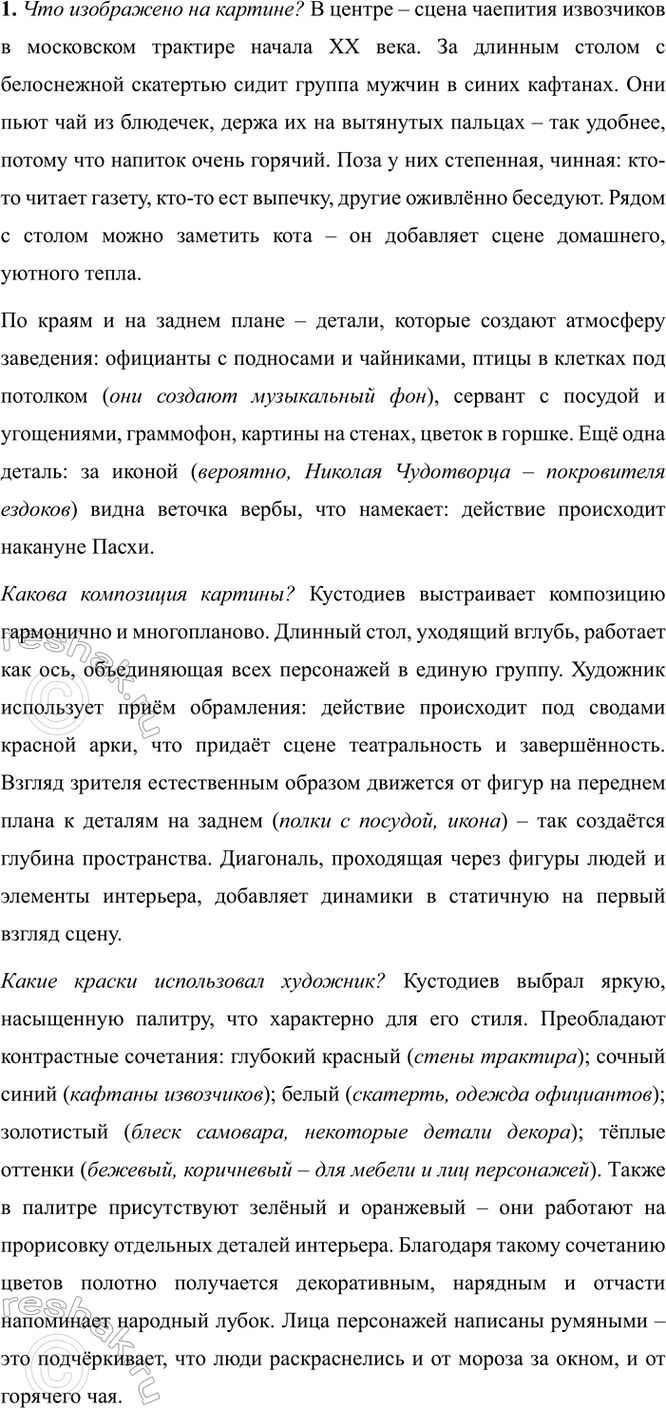 1. Что изображено на картине? В центре – сцена чаепития извозчиков в московском трактире начала XX века. За длинным столом с белоснежной скатертью сидит группа мужчин в синих кафтанах. Они пьют чай из блюдечек, держа их на вытянутых пальцах – так удобнее, потому что напиток очень горячий. Поза у них степенная, чинная: кто-то читает газету, кто-то ест выпечку, другие оживлённо беседуют. Рядом с столом можно заметить кота – он добавляет сцене домашнего, уютного тепла.

По краям и на заднем плане – детали, которые создают атмосферу заведения: официанты с подносами и чайниками, птицы в клетках под потолком (они создают музыкальный фон), сервант с посудой и угощениями, граммофон, картины на стенах, цветок в горшке. Ещё одна деталь: за иконой (вероятно, Николая Чудотворца – покровителя ездоков) видна веточка вербы, что намекает: действие происходит накануне Пасхи.

Какова композиция картины? Кустодиев выстраивает композицию гармонично и многопланово. Длинный стол, уходящий вглубь, работает как ось, объединяющая всех персонажей в единую группу. Художник использует приём обрамления: действие происходит под сводами красной арки, что придаёт сцене театральность и завершённость. Взгляд зрителя естественным образом движется от фигур на переднем плана к деталям на заднем (полки с посудой, икона) – так создаётся глубина пространства. Диагональ, проходящая через фигуры людей и элементы интерьера, добавляет динамики в статичную на первый взгляд сцену.

Какие краски использовал художник? Кустодиев выбрал яркую, насыщенную палитру, что характерно для его стиля. Преобладают контрастные сочетания: глубокий красный (стены трактира); сочный синий (кафтаны извозчиков); белый (скатерть, одежда официантов); золотистый (блеск самовара, некоторые детали декора); тёплые оттенки (бежевый, коричневый – для мебели и лиц персонажей). Также в палитре присутствуют зелёный и оранжевый – они работают на прорисовку отдельных деталей интерьера. Благодаря такому сочетанию цветов полотно получается декоративным, нарядным и отчасти напоминает народный лубок. Лица персонажей написаны румяными – это подчёркивает, что люди раскраснелись и от мороза за окном, и от горячего чая.

reshak.ru